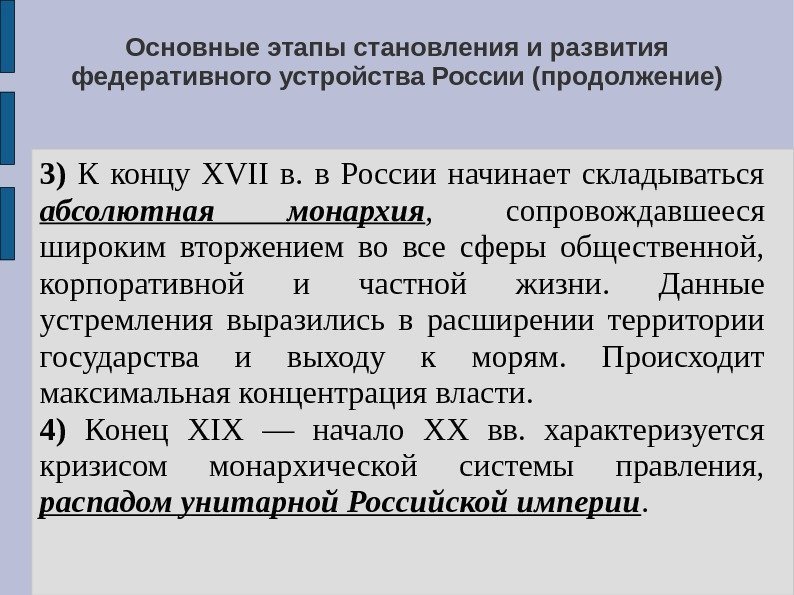 Основные этапы становления и развития федеративного устройства России (продолжение)

3) К концу XVII в. в России начинает складываться абсолютная монархия, сопровождавшееся широким вторжением во все сферы общественной, корпоративной и частной жизни. Данные устремления выразились в расширении территории государства и выходу к морям. Происходит максимальная концентрация власти.

4) Конец XIX — начало XX вв. характеризуется кризисом монархической системы правления, распадом унитарной Российской империи.